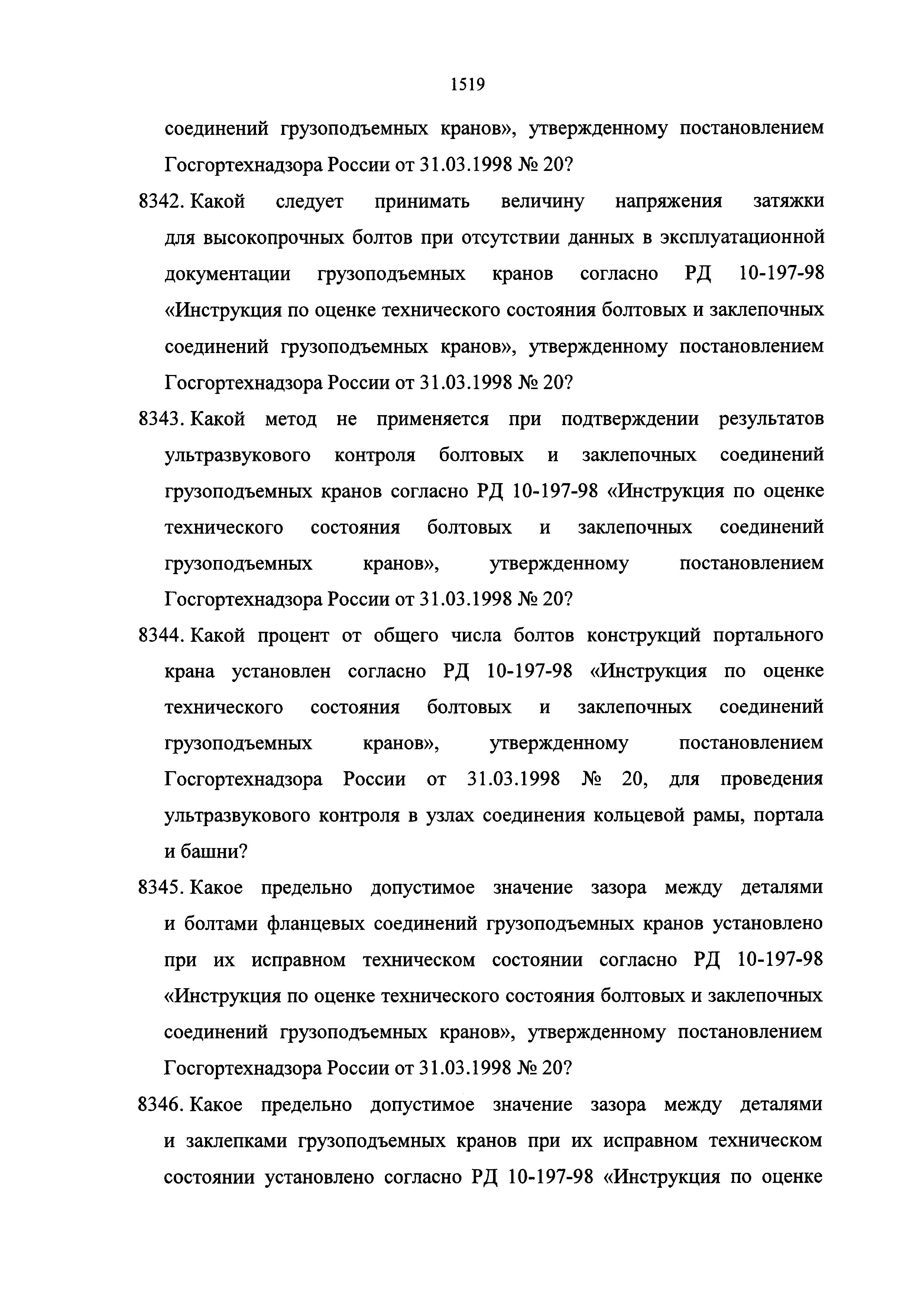 1519

соединений грузоподъемных кранов», утвержденному постановлением Госгортехнадзора России от 31.03.1998 № 20?

8342. Какой следует принимать величину напряжения затяжки для высокопрочных болтов при отсутствии данных в эксплуатационной документации грузоподъемных кранов согласно РД 10-197-98 «Инструкция по оценке технического состояния болтовых и заклепочных соединений грузоподъемных кранов», утвержденному постановлением Госгортехнадзора России от 31.03.1998 № 20?

8343. Какой метод не применяется при подтверждении результатов ультразвукового контроля болтовых и заклепочных соединений грузоподъемных кранов согласно РД 10-197-98 «Инструкция по оценке технического состояния болтовых и заклепочных соединений грузоподъемных кранов», утвержденному постановлением Госгортехнадзора России от 31.03.1998 № 20?

8344. Какой процент от общего числа болтов конструкций портального крана установлен согласно РД 10-197-98 «Инструкция по оценке технического состояния болтовых и заклепочных соединений грузоподъемных кранов», утвержденному постановлением Госгортехнадзора России от 31.03.1998 № 20, для проведения ультразвукового контроля в узлах соединения кольцевой рамы, портала и башни?

8345. Какое предельно допустимое значение зазора между деталями и болтами фланцевых соединений грузоподъемных кранов установлено при их исправном техническом состоянии согласно РД 10-197-98 «Инструкция по оценке технического состояния болтовых и заклепочных соединений грузоподъемных кранов», утвержденному постановлением Госгортехнадзора России от 31.03.1998 № 20?

8346. Какое предельно допустимое значение зазора между деталями и заклепками грузоподъемных кранов при их исправном техническом состоянии установлено согласно РД 10-197-98 «Инструкция по оценке